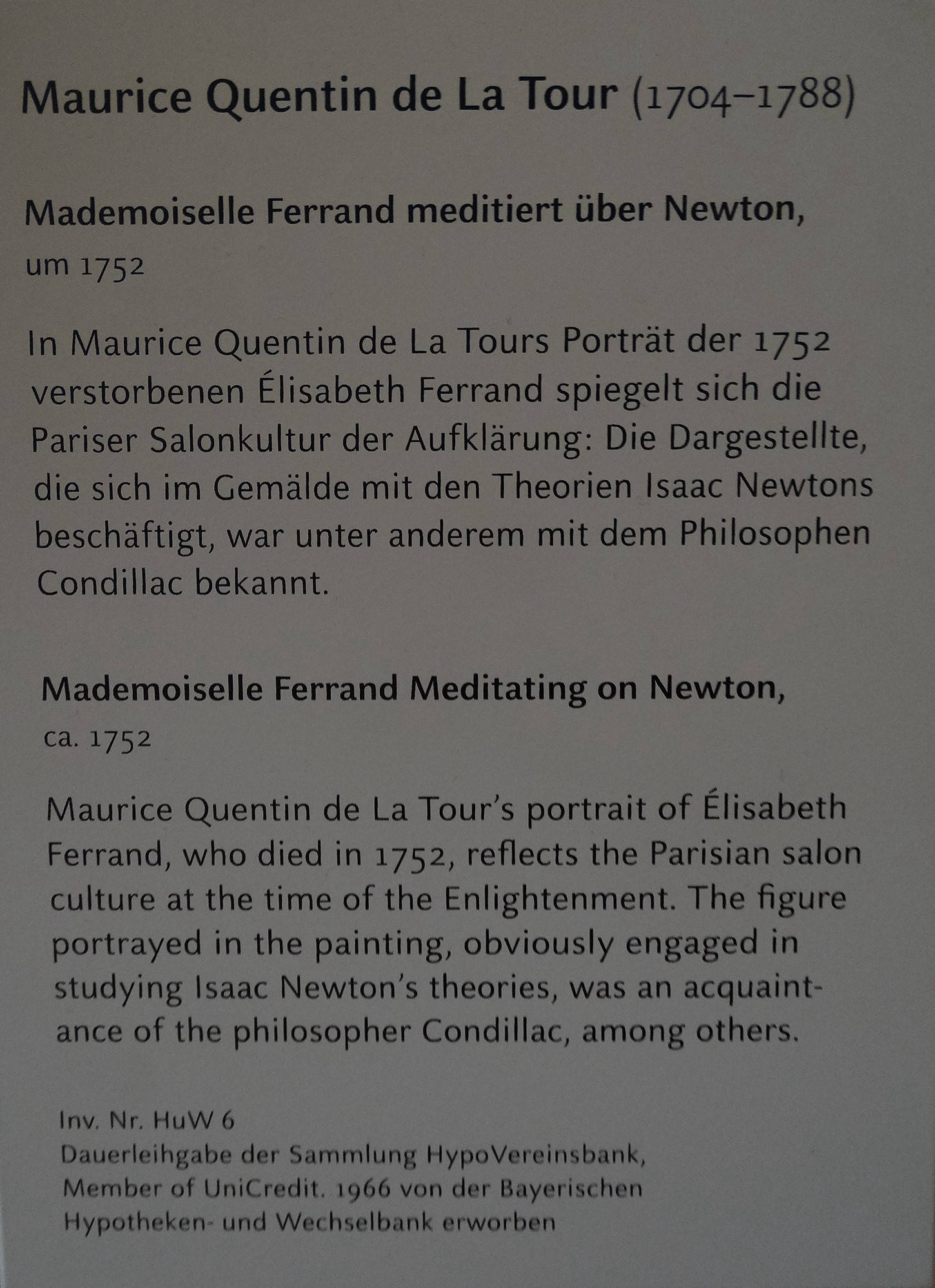 Maurice Quentin de La Tour (1704–1788)

Mademoiselle Ferrand meditiert über Newton, um 1752

In Maurice Quentin de La Tours Porträt der 1752 verstorbenen Élisabeth Ferrand spiegelt sich die Pariser Salonkultur der Aufklärung: Die Dargestellte, die sich im Gemälde mit den Theorien Isaac Newtons beschäftigt, war unter anderem mit dem Philosophen Condillac bekannt.

Mademoiselle Ferrand Meditating on Newton, ca. 1752

Maurice Quentin de La Tour's portrait of Élisabeth Ferrand, who died in 1752, reflects the Parisian salon culture at the time of the Enlightenment. The figure portrayed in the painting, obviously engaged in studying Isaac Newton's theories, was an acquaintance of the philosopher Condillac, among others.

Inv. Nr. HuW 6
Dauerleihgabe der Sammlung HypoVereinsbank, Member of UniCredit. 1966 von der Bayerischen Hypotheken- und Wechselbank erworben